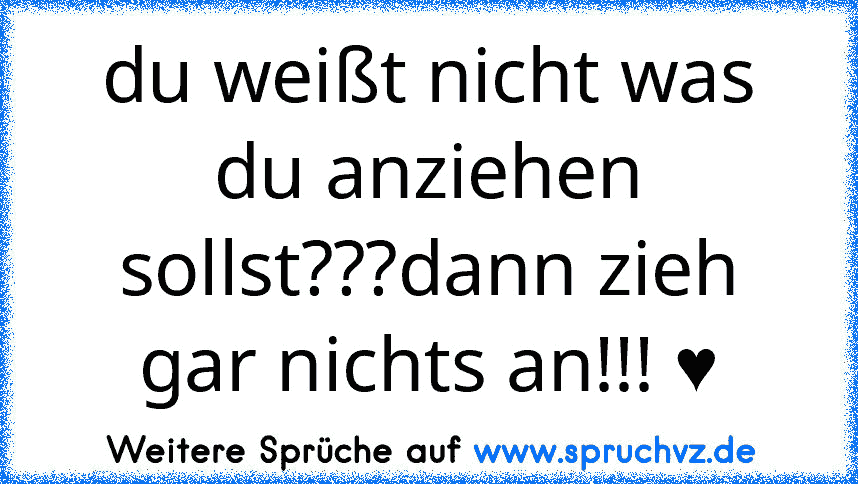 du weißt nicht was du anziehen sollst???dann zieh gar nichts an!!! ♥

Weitere Sprüche auf www.spruchvz.de